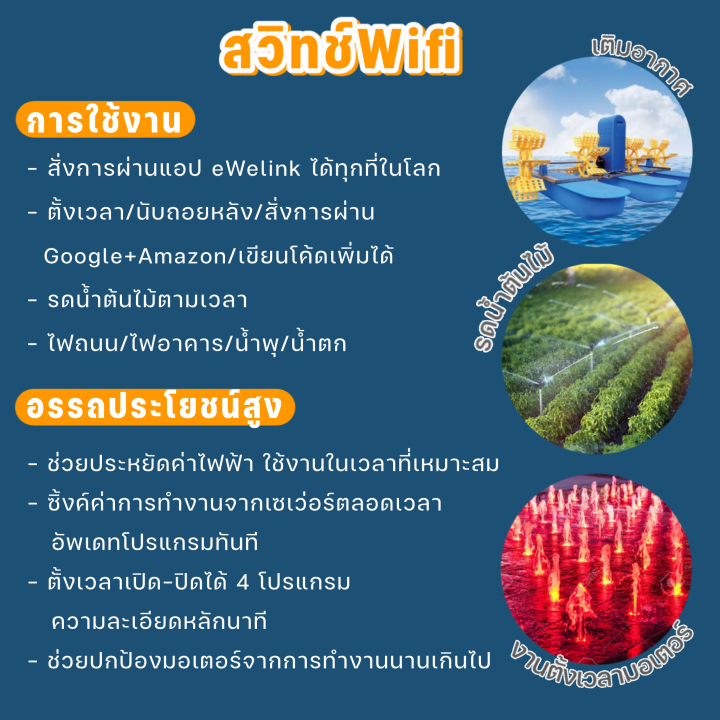 สวิทช์Wifi

การใช้งาน

- สั่งการผ่านแอป eWelink ได้ทุกที่ในโลก
- ตั้งเวลา/นับถอยหลัง/สั่งการผ่าน Google+Amazon/เขียนโค้ดเพิ่มได้
- รดน้ำต้นไม้ตามเวลา
- ไฟถนน/ไฟอาคาร/น้ำพุ/น้ำตก

อรรถประโยชน์สูง

- ช่วยประหยัดค่าไฟฟ้า ใช้งานในเวลาที่เหมาะสม
- ซิ้งค์ค่าการทำงานจากเซเว่อร์ตลอดเวลา อัพเดทโปรแกรมทันที
- ตั้งเวลาเปิด-ปิดได้ 4 โปรแกรม ความละเอียดหลักนาที
- ช่วยปกป้องมอเตอร์จากการทำงานนานเกินไป

เติมอากาศ

รดน้ำต้นไม้

งานตั้งเวลามอเตอร์